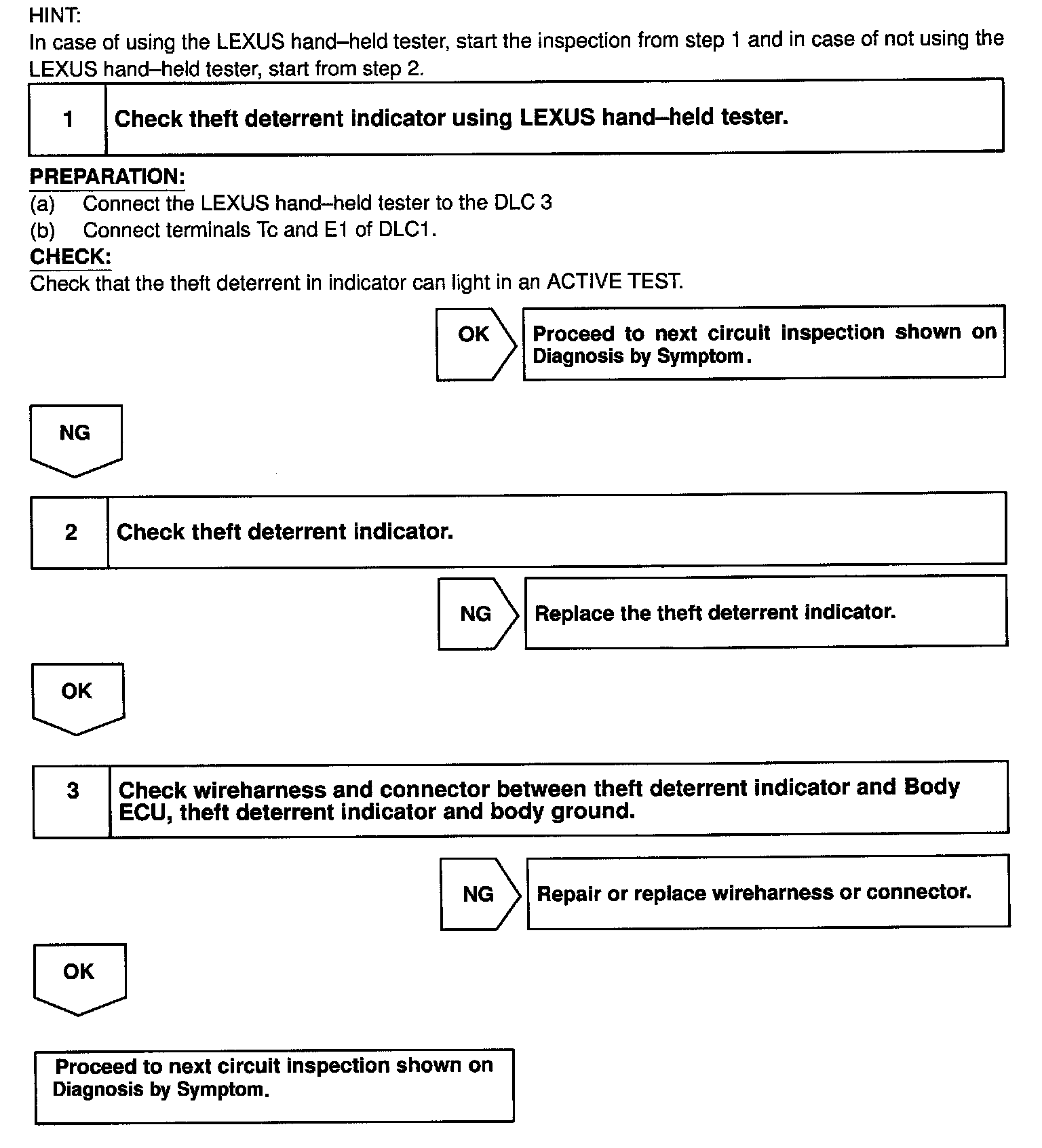 HINT:
In case of using the LEXUS hand–held tester, start the inspection from step 1 and in case of not using the LEXUS hand–held tester, start from step 2.

1 Check theft deterrent indicator using LEXUS hand–held tester.

PREPARATION:
(a) Connect the LEXUS hand–held tester to the DLC 3
(b) Connect terminals Tc and E1 of DLC1.
CHECK:
Check that the theft deterrent in indicator can light in an ACTIVE TEST.

OK Proceed to next circuit inspection shown on Diagnosis by Symptom.

NG

2 Check theft deterrent indicator.

NG Replace the theft deterrent indicator.

OK

3 Check wireharness and connector between theft deterrent indicator and Body ECU, theft deterrent indicator and body ground.

NG Repair or replace wireharness or connector.

OK

Proceed to next circuit inspection shown on Diagnosis by Symptom.